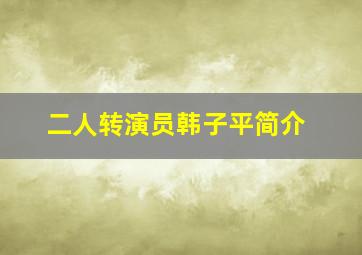 二人转演员韩子平简介